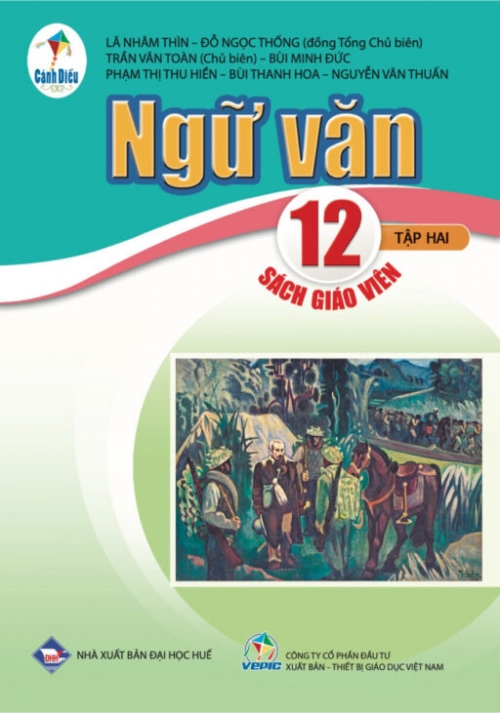 Cánh Diều

LÃ NHÂM THÌN – ĐỖ NGỌC THỐNG (đồng Tổng Chủ biên)
TRẦN VĂN TOÀN (Chủ biên) – BÙI MINH ĐỨC
PHẠM THỊ THU HIỀN – BÙI THANH HOA – NGUYỄN VĂN THUẤN

Ngữ văn

12

TẬP HAI

SÁCH GIÁO VIÊN

DHH NHÀ XUẤT BẢN ĐẠI HỌC HUẾ

VEPIC CÔNG TY CỔ PHẦN ĐẦU TƯ XUẤT BẢN – THIẾT BỊ GIÁO DỤC VIỆT NAM